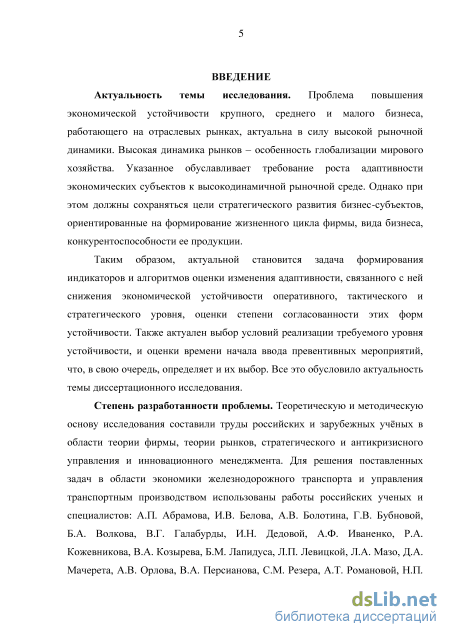 5

ВВЕДЕНИЕ

Актуальность темы исследования. Проблема повышения экономической устойчивости крупного, среднего и малого бизнеса, работающего на отраслевых рынках, актуальна в силу высокой рыночной динамики. Высокая динамика рынков – особенность глобализации мирового хозяйства. Указанное обуславливает требование роста адаптивности экономических субъектов к высокодинамичной рыночной среде. Однако при этом должны сохраняться цели стратегического развития бизнес-субъектов, ориентированные на формирование жизненного цикла фирмы, вида бизнеса, конкурентоспособности ее продукции.

Таким образом, актуальной становится задача формирования индикаторов и алгоритмов оценки изменения адаптивности, связанного с ней снижения экономической устойчивости оперативного, тактического и стратегического уровня, оценки степени согласованности этих форм устойчивости. Также актуален выбор условий реализации требуемого уровня устойчивости, и оценки времени начала ввода превентивных мероприятий, что, в свою очередь, определяет и их выбор. Все это обусловило актуальность темы диссертационного исследования.

Степень разработанности проблемы. Теоретическую и методическую основу исследования составили труды российских и зарубежных учёных в области теории фирмы, теории рынков, стратегического и антикризисного управления и инновационного менеджмента. Для решения поставленных задач в области экономики железнодорожного транспорта и управления транспортным производством использованы работы российских ученых и специалистов: А.П. Абрамова, И.В. Белова, А.В. Болотина, Г.В. Бубновой, Б.А. Волкова, В.Г. Галабурды, И.Н. Дедовой, А.Ф. Иваненко, Р.А. Кожевникова, В.А. Козырева, Б.М. Лапидуса, Л.П. Левицкой, Л.А. Мазо, Д.А. Мачерета, А.В. Орлова, В.А. Персианова, С.М. Резера, А.Т. Романовой, Н.П.

dsLib.net
библиотека диссертаций